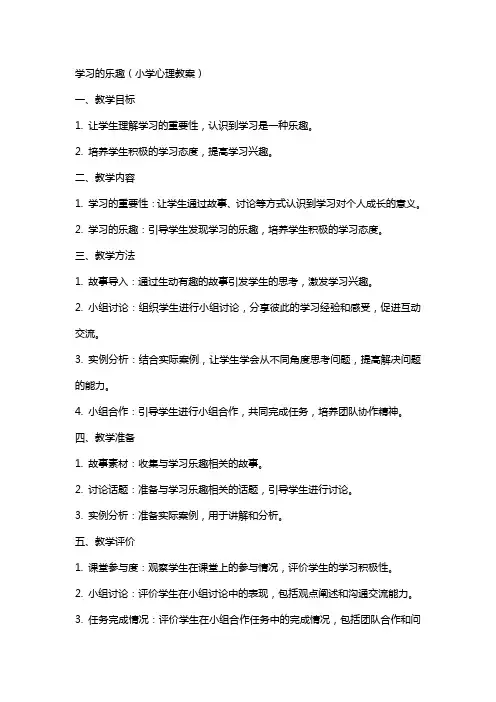 学习的乐趣（小学心理教案）

一、教学目标

1. 让学生理解学习的重要性，认识到学习是一种乐趣。

2. 培养学生积极的学习态度，提高学习兴趣。

二、教学内容

1. 学习的重要性：让学生通过故事、讨论等方式认识到学习对个人成长的意义。

2. 学习的乐趣：引导学生发现学习的乐趣，培养学生积极的学习态度。

三、教学方法

1. 故事导入：通过生动有趣的故事引发学生的思考，激发学习兴趣。

2. 小组讨论：组织学生进行小组讨论，分享彼此的学习经验和感受，促进互动交流。

3. 实例分析：结合实际案例，让学生学会从不同角度思考问题，提高解决问题的能力。

4. 小组合作：引导学生进行小组合作，共同完成任务，培养团队协作精神。

四、教学准备

1. 故事素材：收集与学习乐趣相关的故事。

2. 讨论话题：准备与学习乐趣相关的话题，引导学生进行讨论。

3. 实例分析：准备实际案例，用于讲解和分析。

五、教学评价

1. 课堂参与度：观察学生在课堂上的参与情况，评价学生的学习积极性。

2. 小组讨论：评价学生在小组讨论中的表现，包括观点阐述和沟通交流能力。

3. 任务完成情况：评价学生在小组合作任务中的完成情况，包括团队合作和问